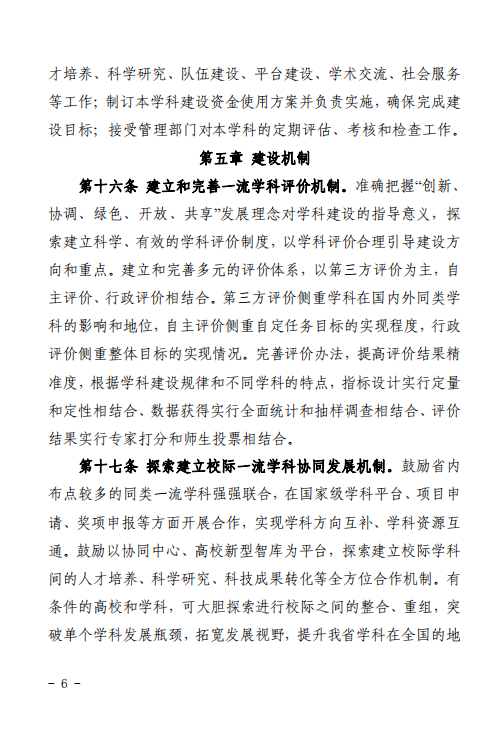 才培养、科学研究、队伍建设、平台建设、学术交流、社会服务等工作；制订本学科建设资金使用方案并负责实施，确保完成建设目标；接受管理部门对本学科的定期评估、考核和检查工作。

第五章 建设机制

第十六条 建立和完善一流学科评价机制。准确把握“创新、协调、绿色、开放、共享”发展理念对学科建设的指导意义，探索建立科学、有效的学科评价制度，以学科评价合理引导建设方向和重点。建立和完善多元的评价体系，以第三方评价为主，自主评价、行政评价相结合。第三方评价侧重学科在国内外同类学科的影响和地位，自主评价侧重自定任务目标的实现程度，行政评价侧重整体目标的实现情况。完善评价办法，提高评价结果精准度，根据学科建设规律和不同学科的特点，指标设计实行定量和定性相结合、数据获得实行全面统计和抽样调查相结合、评价结果实行专家打分和师生投票相结合。

第十七条 探索建立校际一流学科协同发展机制。鼓励省内布点较多的同类一流学科强强联合，在国家级学科平台、项目申请、奖项申报等方面开展合作，实现学科方向互补、学科资源互通。鼓励以协同中心、高校新型智库为平台，探索建立校际学科间的人才培养、科学研究、科技成果转化等全方位合作机制。有条件的高校和学科，可大胆探索进行校际之间的整合、重组，突破单个学科发展瓶颈，拓宽发展视野，提升我省学科在全国的地

－ 6 －